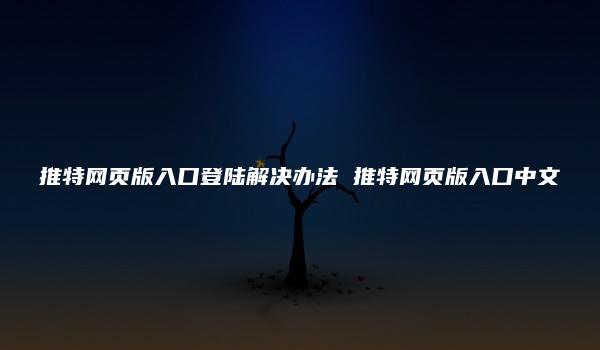 推特网页版入口登陆解决办法 推特网页版入口中文